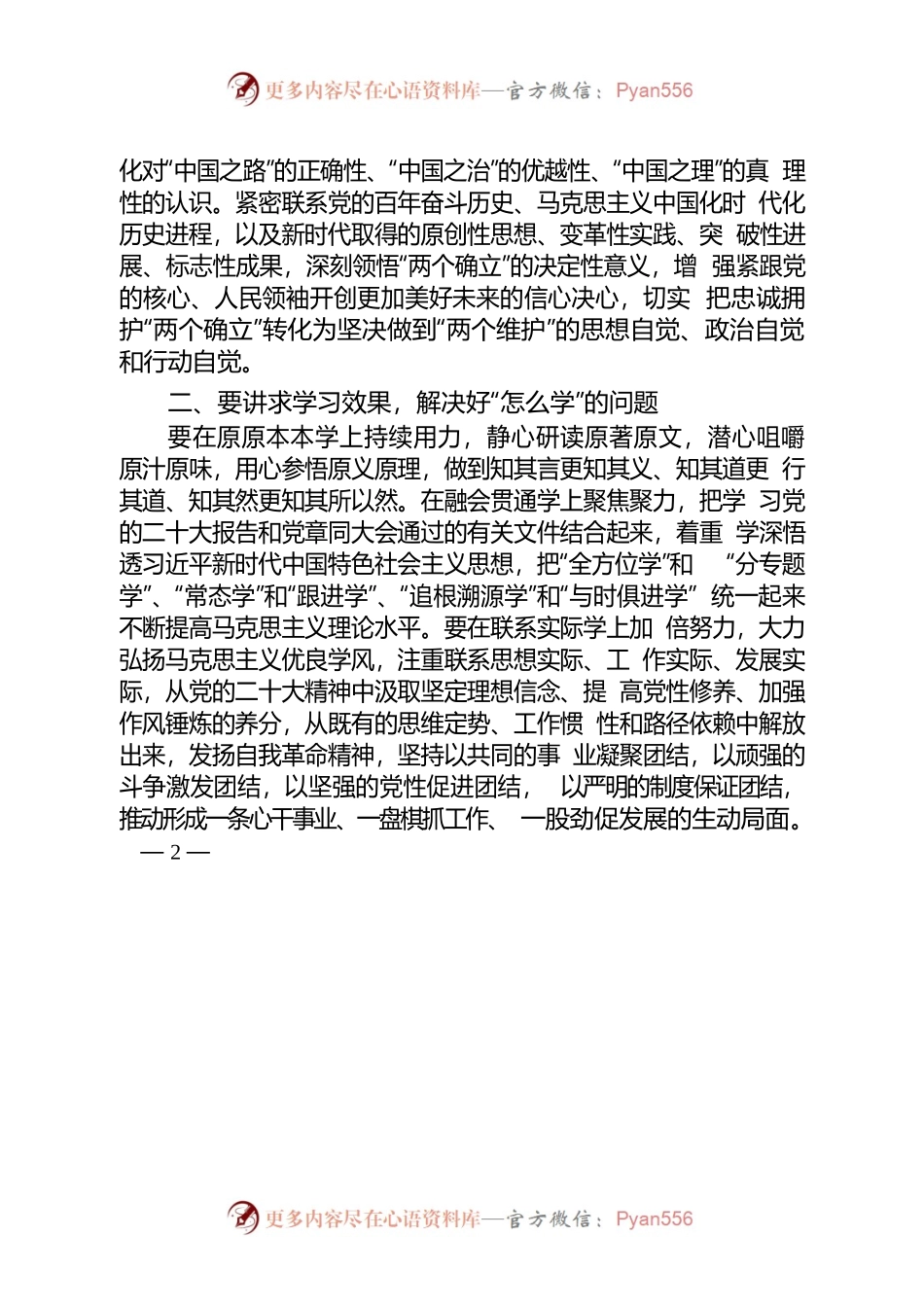 更多内容尽在心语资料库—官方微信：Pyan556

化对“中国之路”的正确性、“中国之治”的优越性、“中国之理”的真 理性的认识。紧密联系党的百年奋斗历史、马克思主义中国化时 代化历史进程，以及新时代取得的原创性思想、变革性实践、突 破性进展、标志性成果，深刻领悟“两个确立”的决定性意义，增 强紧跟党的核心、人民领袖开创更加美好未来的信心决心，切实 把忠诚拥护“两个确立”转化为坚决做到“两个维护”的思想自觉、政治自觉和行动自觉。

二、要讲求学习效果，解决好“怎么学”的问题

要在原原本本学上持续用力，静心研读原著原文，潜心咀嚼原汁原味，用心参悟原义原理，做到知其言更知其义、知其道更 行其道、知其然更知其所以然。在融会贯通学上聚焦聚力，把学 习党的二十大报告和党章同大会通过的有关文件结合起来，着重 学深悟透习近平新时代中国特色社会主义思想，把“全方位学”和 “分专题学”、“常态学”和“跟进学”、“追根溯源学”和“与时俱进学” 统一起来不断提高马克思主义理论水平。要在联系实际学上加 倍努力，大力弘扬马克思主义优良学风，注重联系思想实际、工 作实际、发展实际，从党的二十大精神中汲取坚定理想信念、提 高党性修养、加强作风锤炼的养分，从既有的思维定势、工作惯 性和路径依赖中解放出来，发扬自我革命精神，坚持以共同的事 业凝聚团结，以顽强的斗争激发团结，以坚强的党性促进团结， 以严明的制度保证团结，推动形成一条心干事业、一盘棋抓工作、 一股劲促发展的生动局面。

— 2 —

更多内容尽在心语资料库—官方微信：Pyan556